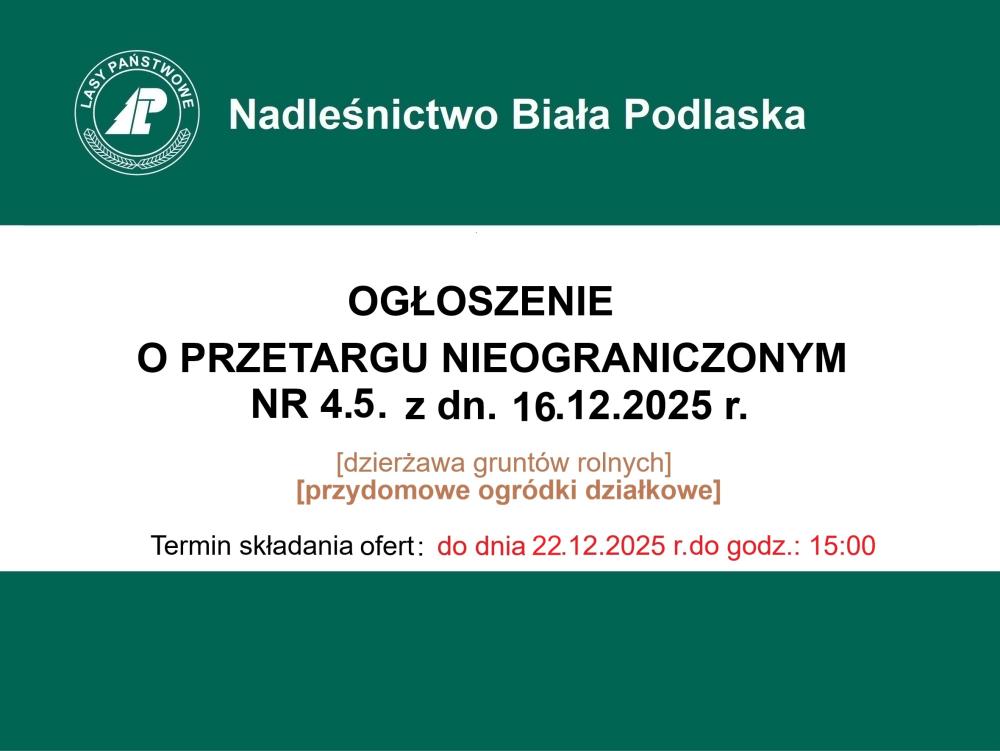 LASY PAŃSTWOWE

Nadleśnictwo Biała Podlaska

OGŁOSZENIE

O PRZETARGU NIEOGRANICZONYM

NR 4.5. z dn. 16.12.2025 r.

[dzierżawa gruntów rolnych]

[przydomowe ogródki działkowe]

Termin składania ofert: do dnia 22.12.2025 r.do godz.: 15:00